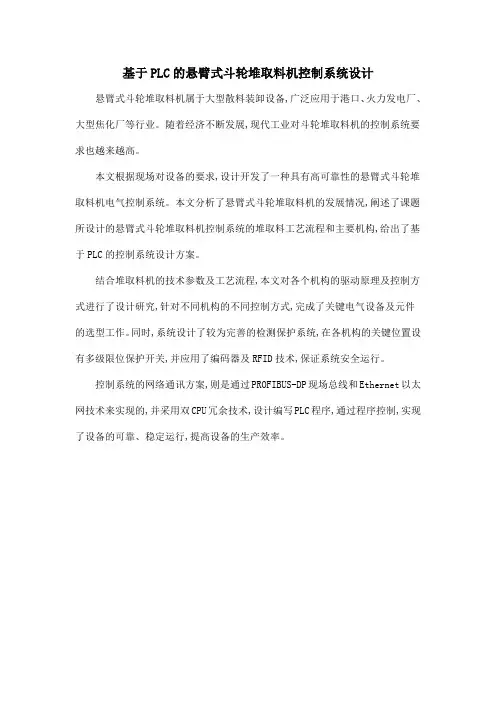 基于PLC的悬臂式斗轮堆取料机控制系统设计

悬臂式斗轮堆取料机属于大型散料装卸设备,广泛应用于港口、火力发电厂、大型焦化厂等行业。随着经济不断发展,现代工业对斗轮堆取料机的控制系统要求也越来越高。

本文根据现场对设备的要求,设计开发了一种具有高可靠性的悬臂式斗轮堆取料机电气控制系统。本文分析了悬臂式斗轮堆取料机的发展情况,阐述了课题所设计的悬臂式斗轮堆取料机控制系统的堆取料工艺流程和主要机构,给出了基于PLC的控制系统设计方案。

结合堆取料机的技术参数及工艺流程,本文对各个机构的驱动原理及控制方式进行了设计研究,针对不同机构的不同控制方式,完成了关键电气设备及元件的选型工作。同时,系统设计了较为完善的检测保护系统,在各机构的关键位置设有多级限位保护开关,并应用了编码器及RFID技术,保证系统安全运行。

控制系统的网络通讯方案,则是通过PROFIBUS-DP现场总线和Ethernet以太网技术来实现的,并采用双CPU冗余技术,设计编写PLC程序,通过程序控制,实现了设备的可靠、稳定运行,提高设备的生产效率。